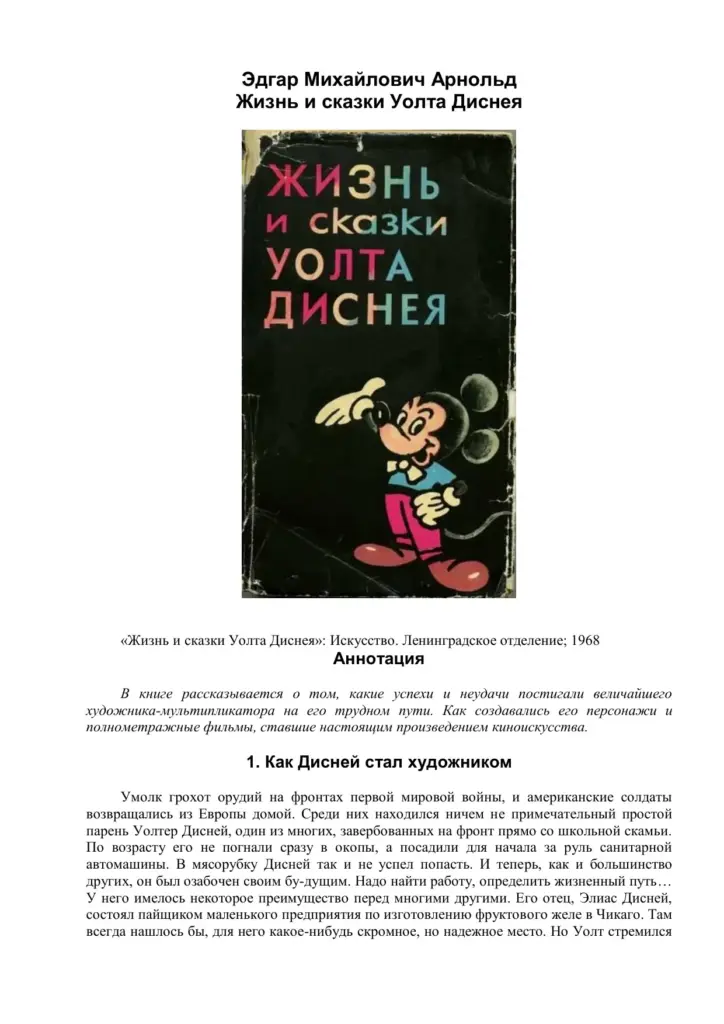 Эдгар Михайлович Арнольд
Жизнь и сказки Уолта Диснея

ЖИЗНЬ
и сказки
УОЛТА
ДИСНЕЯ

«Жизнь и сказки Уолта Диснея»: Искусство. Ленинградское отделение; 1968

Аннотация

В книге рассказывается о том, какие успехи и неудачи постигали величайшего художника-мультипликатора на его трудном пути. Как создавались его персонажи и полнометражные фильмы, ставшие настоящим произведением киноискусства.

1. Как Дисней стал художником

Умолк грохот орудий на фронтах первой мировой войны, и американские солдаты возвращались из Европы домой. Среди них находился ничем не примечательный простой парень Уолтер Дисней, один из многих, завербованных на фронт прямо со школьной скамьи. По возрасту его не погнали сразу в окопы, а посадили для начала за руль санитарной автомашины. В мясорубку Дисней так и не успел попасть. И теперь, как и большинство других, он был озабочен своим бу-дущим. Надо найти работу, определить жизненный путь… У него имелось некоторое преимущество перед многими другими. Его отец, Элиас Дисней, состоял пайщиком маленького предприятия по изготовлению фруктового желе в Чикаго. Там всегда нашлось бы, для него какое-нибудь скромное, но надежное место. Но Уолт стремился